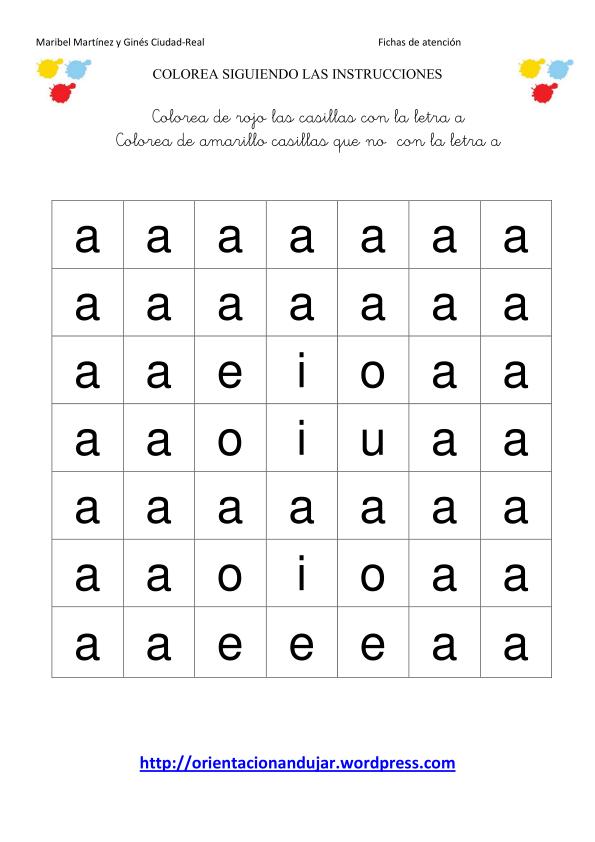 Maribel Martínez y Ginés Ciudad-Real

Fichas de atención

COLOREA SIGUIENDO LAS INSTRUCCIONES

Colorea de rojo las casillas con la letra a
Colorea de amarillo casillas que no con la letra a

| a | a | a | a | a | a | a |
|---|---|---|---|---|---|---|
| a | a | a | a | a | a | a |
| a | a | e | i | o | a | a |
| a | a | o | i | u | a | a |
| a | a | a | a | a | a | a |
| a | a | o | i | o | a | a |
| a | a | e | e | e | a | a |

http://orientacionandujar.wordpress.com